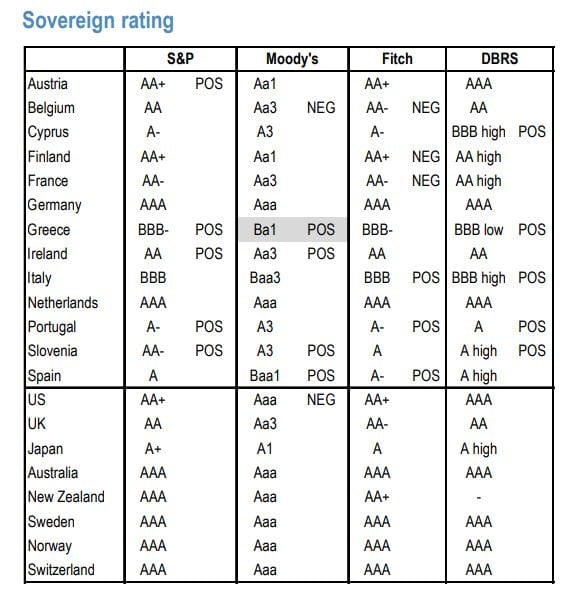 Sovereign rating

| | S&P | | Moody's | | Fitch | | DBRS | |
|---|---|---|---|---|---|---|---|---|
| Austria | AA+ | POS | Aa1 | | AA+ | | AAA | |
| Belgium | AA | | Aa3 | NEG | AA- | NEG | AA | |
| Cyprus | A- | | A3 | | A- | | BBB high | POS |
| Finland | AA+ | | Aa1 | | AA+ | NEG | AA high | |
| France | AA- | | Aa3 | | AA- | NEG | AA high | |
| Germany | AAA | | Aaa | | AAA | | AAA | |
| Greece | BBB- | POS | Ba1 | POS | BBB- | | BBB low | POS |
| Ireland | AA | POS | Aa3 | POS | AA | | AA | |
| Italy | BBB | | Baa3 | | BBB | POS | BBB high | POS |
| Netherlands | AAA | | Aaa | | AAA | | AAA | |
| Portugal | A- | POS | A3 | | A- | POS | A | POS |
| Slovenia | AA- | POS | A3 | POS | A | | A high | POS |
| Spain | A | | Baa1 | POS | A- | POS | A high | |
| US | AA+ | | Aaa | NEG | AA+ | | AAA | |
| UK | AA | | Aa3 | | AA- | | AA | |
| Japan | A+ | | A1 | | A | | A high | |
| Australia | AAA | | Aaa | | AAA | | AAA | |
| New Zealand | AAA | | Aaa | | AA+ | | - | |
| Sweden | AAA | | Aaa | | AAA | | AAA | |
| Norway | AAA | | Aaa | | AAA | | AAA | |
| Switzerland | AAA | | Aaa | | AAA | | AAA | |